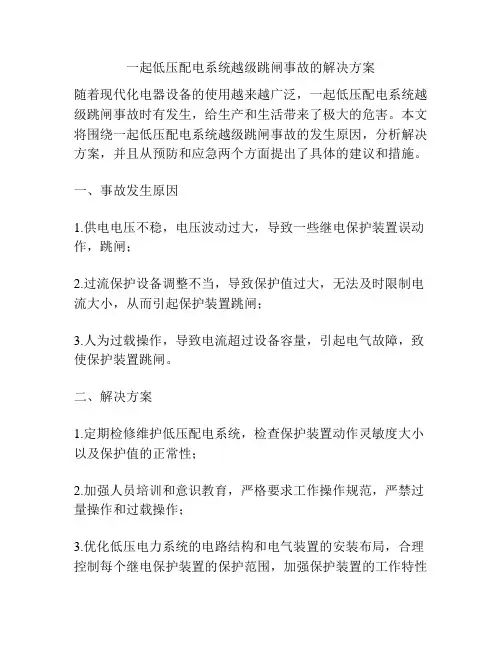 一起低压配电系统越级跳闸事故的解决方案

随着现代化电器设备的使用越来越广泛，一起低压配电系统越级跳闸事故时有发生，给生产和生活带来了极大的危害。本文将围绕一起低压配电系统越级跳闸事故的发生原因，分析解决方案，并且从预防和应急两个方面提出了具体的建议和措施。

一、事故发生原因

1.供电电压不稳，电压波动过大，导致一些继电保护装置误动作，跳闸；

2.过流保护设备调整不当，导致保护值过大，无法及时限制电流大小，从而引起保护装置跳闸；

3.人为过载操作，导致电流超过设备容量，引起电气故障，致使保护装置跳闸。

二、解决方案

1.定期检修维护低压配电系统，检查保护装置动作灵敏度大小以及保护值的正常性；

2.加强人员培训和意识教育，严格要求工作操作规范，严禁过量操作和过载操作；

3.优化低压电力系统的电路结构和电气装置的安装布局，合理控制每个继电保护装置的保护范围，加强保护装置的工作特性